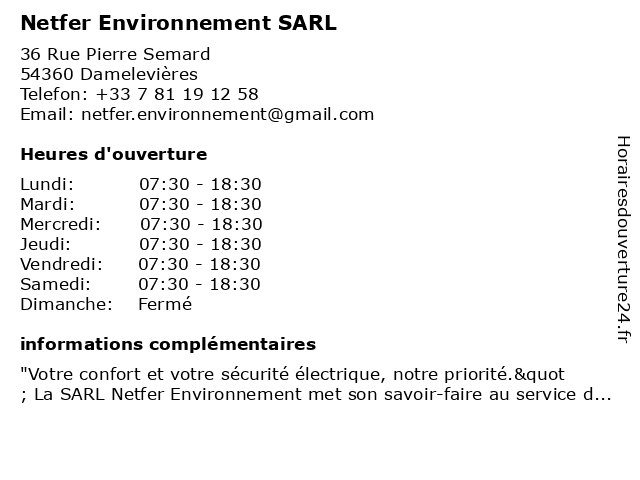 Netfer Environnement SARL

36 Rue Pierre Semard
54360 Damelevières
Telefon: +33 7 81 19 12 58
Email: netfer.environnement@gmail.com

Heures d'ouverture

Lundi: 07:30 - 18:30
Mardi: 07:30 - 18:30
Mercredi: 07:30 - 18:30
Jeudi: 07:30 - 18:30
Vendredi: 07:30 - 18:30
Samedi: 07:30 - 18:30
Dimanche: Fermé

informations complémentaires

"Votre confort et votre sécurité électrique, notre priorité.&quot ; La SARL Netfer Environnement met son savoir-faire au service d...

Horairesdouverture24.fr